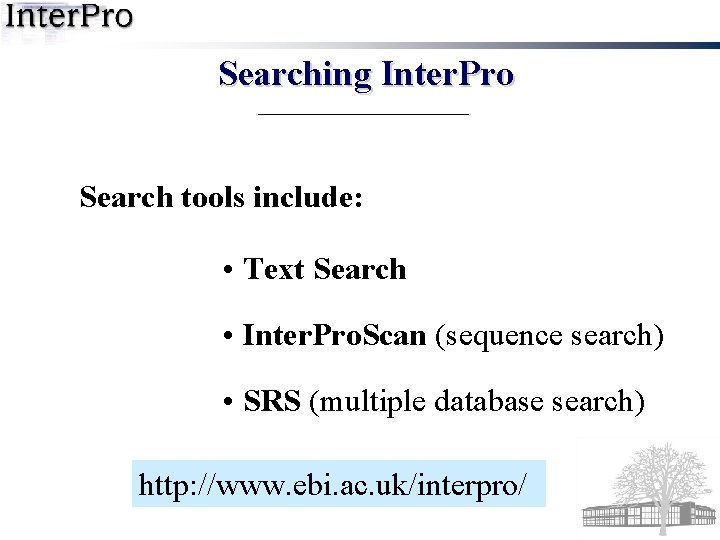 InterPro

Searching InterPro

Search tools include:

• Text Search

• InterProScan (sequence search)

• SRS (multiple database search)

http://www.ebi.ac.uk/interpro/